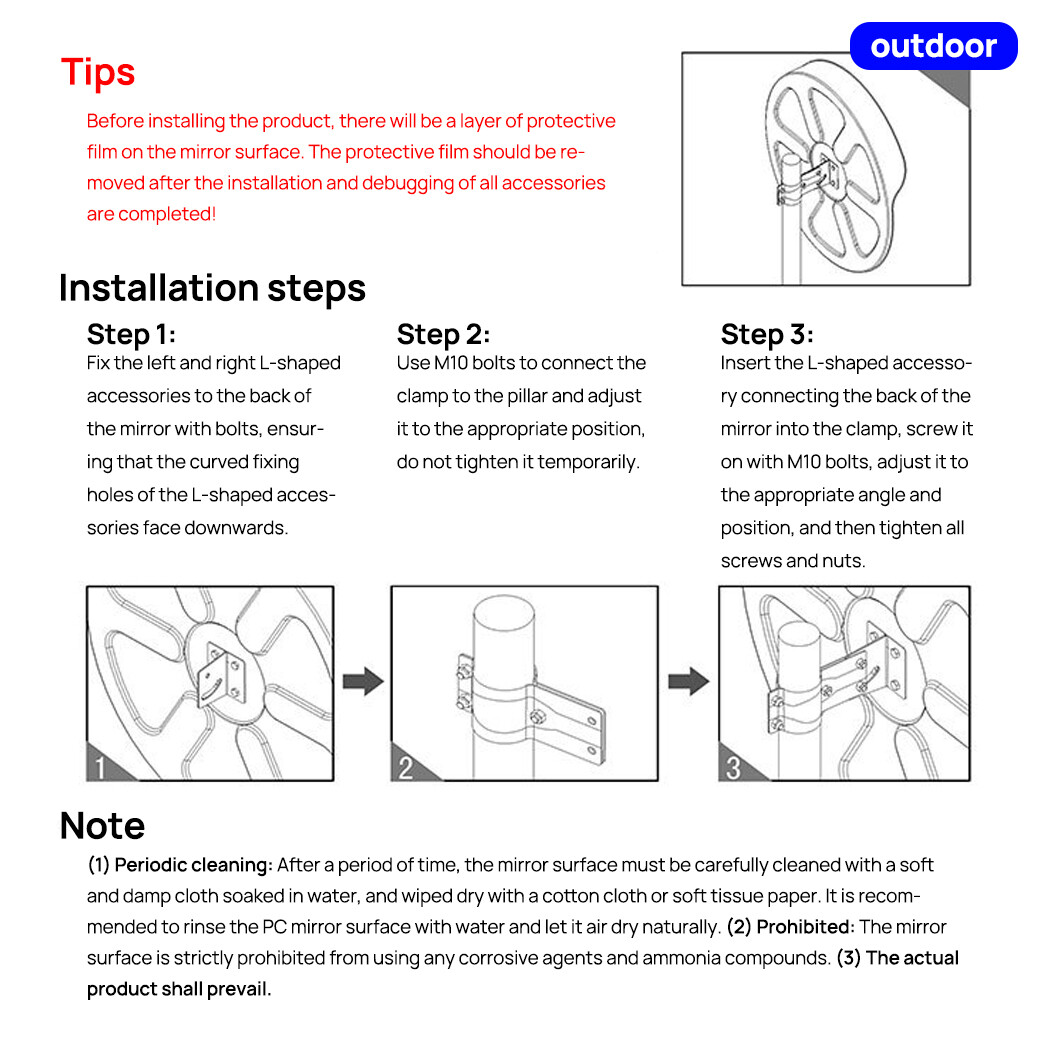 outdoor

Tips

Before installing the product, there will be a layer of protective film on the mirror surface. The protective film should be removed after the installation and debugging of all accessories are completed!

Installation steps

Step 1:
Fix the left and right L-shaped accessories to the back of the mirror with bolts, ensuring that the curved fixing holes of the L-shaped accessories face downwards.

Step 2:
Use M10 bolts to connect the clamp to the pillar and adjust it to the appropriate position, do not tighten it temporarily.

Step 3:
Insert the L-shaped accessory connecting the back of the mirror into the clamp, screw it on with M10 bolts, adjust it to the appropriate angle and position, and then tighten all screws and nuts.

1

2

3

Note

(1) Periodic cleaning: After a period of time, the mirror surface must be carefully cleaned with a soft and damp cloth soaked in water, and wiped dry with a cotton cloth or soft tissue paper. It is recommended to rinse the PC mirror surface with water and let it air dry naturally. (2) Prohibited: The mirror surface is strictly prohibited from using any corrosive agents and ammonia compounds. (3) The actual product shall prevail.